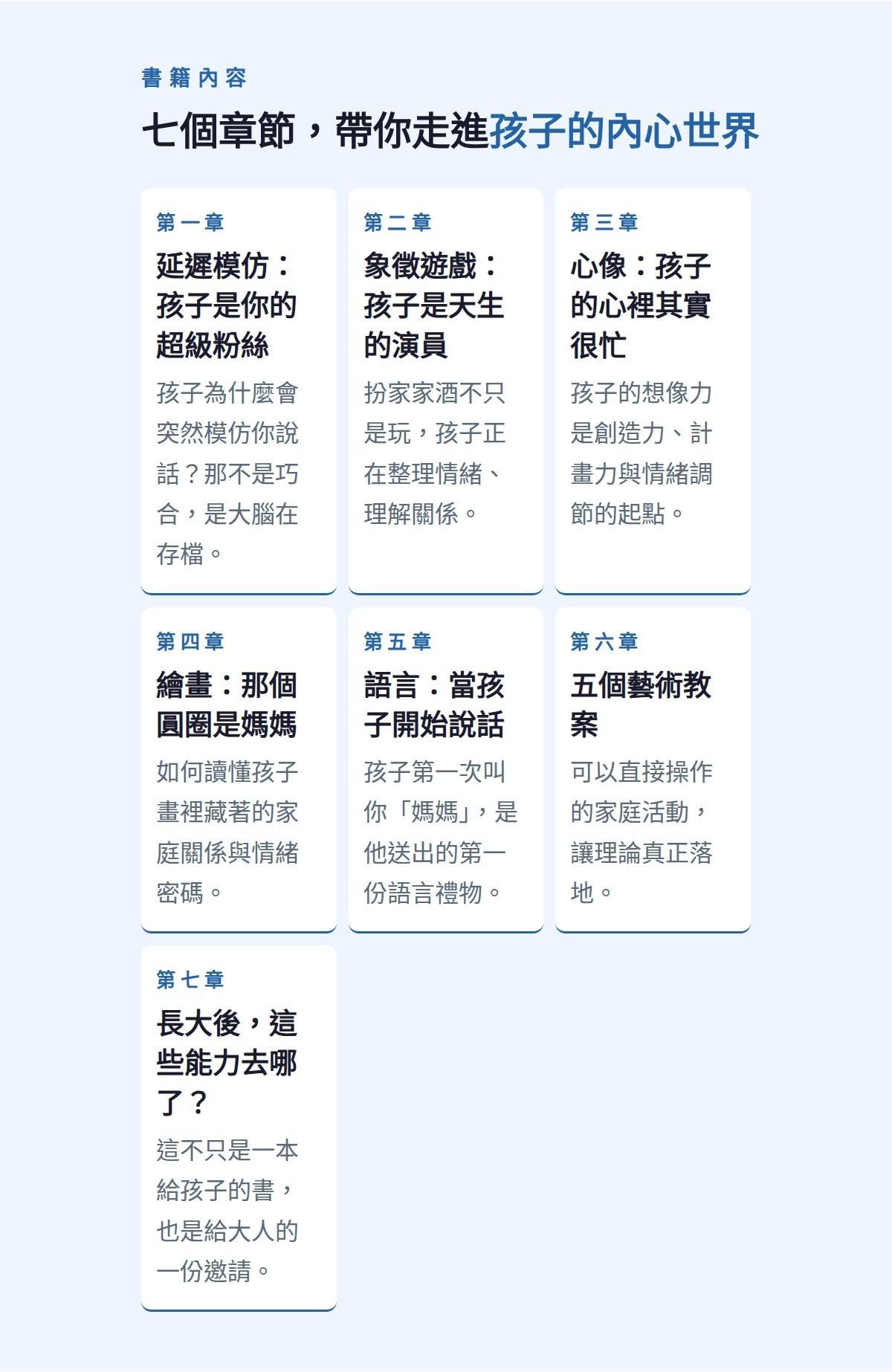 書籍內容

七個章節，帶你走進孩子的內心世界

第一章

延遲模仿：孩子是你的超級粉絲

孩子為什麼會突然模仿你說話？那不是巧合，是大腦在存檔。

第二章

象徵遊戲：孩子是天生的演員

扮家家酒不只是玩，孩子正在整理情緒、理解關係。

第三章

心像：孩子的心裡其實很忙

孩子的想像力是創造力、計畫力與情緒調節的起點。

第四章

繪畫：那個圓圈是媽媽

如何讀懂孩子畫裡藏著的家庭關係與情緒密碼。

第五章

語言：當孩子開始說話

孩子第一次叫你「媽媽」，是他送出的第一份語言禮物。

第六章

五個藝術教案

可以直接操作的家庭活動，讓理論真正落地。

第七章

長大後，這些能力去哪了？

這不只是一本給孩子的書，也是給大人的一份邀請。